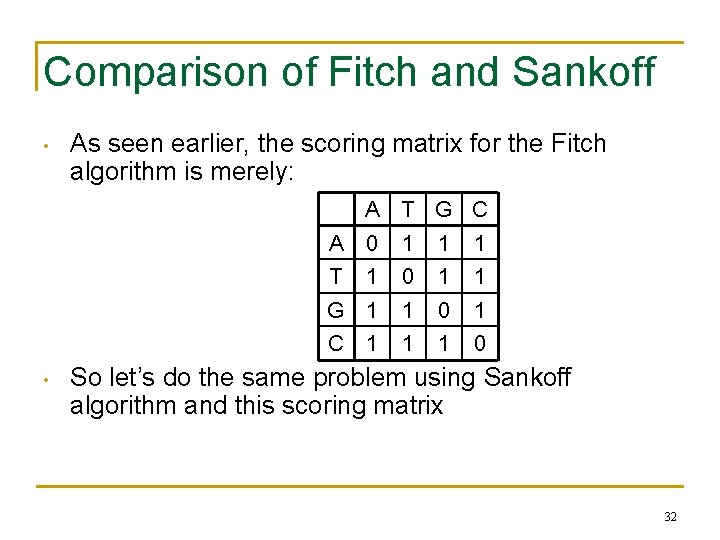 Comparison of Fitch and Sankoff

• As seen earlier, the scoring matrix for the Fitch algorithm is merely:

| | A | T | G | C |
|---|---|---|---|---|
| A | 0 | 1 | 1 | 1 |
| T | 1 | 0 | 1 | 1 |
| G | 1 | 1 | 0 | 1 |
| C | 1 | 1 | 1 | 0 |

• So let's do the same problem using Sankoff algorithm and this scoring matrix

32